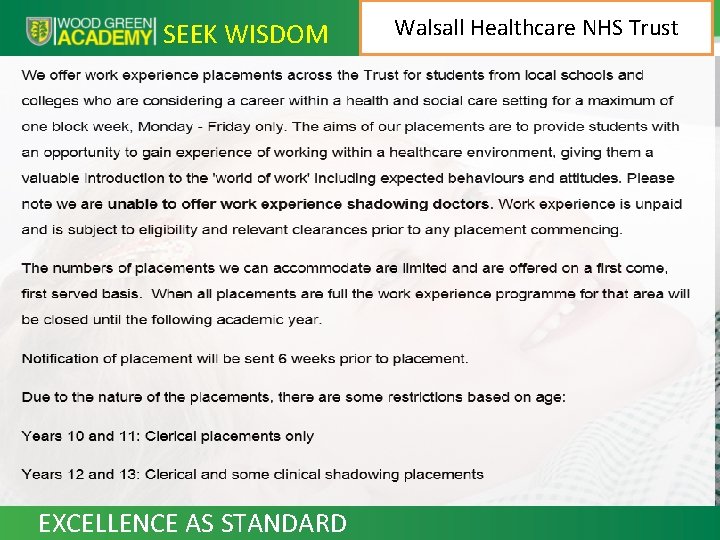 WOOD GREEN ACADEMY SEEK WISDOM

Walsall Healthcare NHS Trust

We offer work experience placements across the Trust for students from local schools and colleges who are considering a career within a health and social care setting for a maximum of one block week, Monday - Friday only. The aims of our placements are to provide students with an opportunity to gain experience of working within a healthcare environment, giving them a valuable introduction to the 'world of work' including expected behaviours and attitudes. Please note we are unable to offer work experience shadowing doctors. Work experience is unpaid and is subject to eligibility and relevant clearances prior to any placement commencing.

The numbers of placements we can accommodate are limited and are offered on a first come, first served basis. When all placements are full the work experience programme for that area will be closed until the following academic year.

Notification of placement will be sent 6 weeks prior to placement.

Due to the nature of the placements, there are some restrictions based on age:

Years 10 and 11: Clerical placements only

Years 12 and 13: Clerical and some clinical shadowing placements

EXCELLENCE AS STANDARD